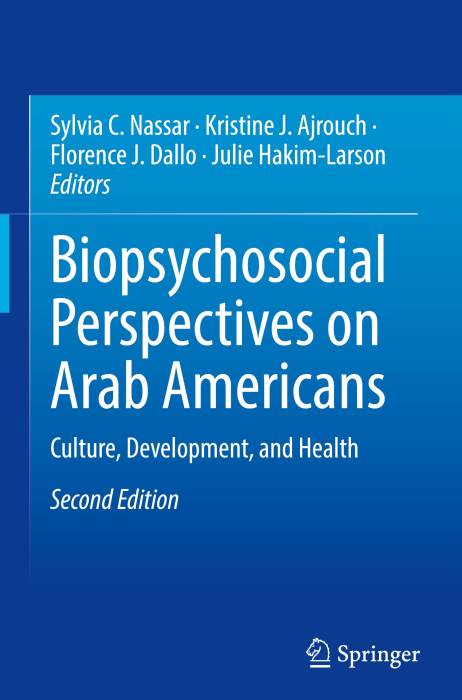 Sylvia C. Nassar · Kristine J. Ajrouch · Florence J. Dallo · Julie Hakim-Larson
Editors

Biopsychosocial Perspectives on Arab Americans

Culture, Development, and Health

Second Edition

Springer